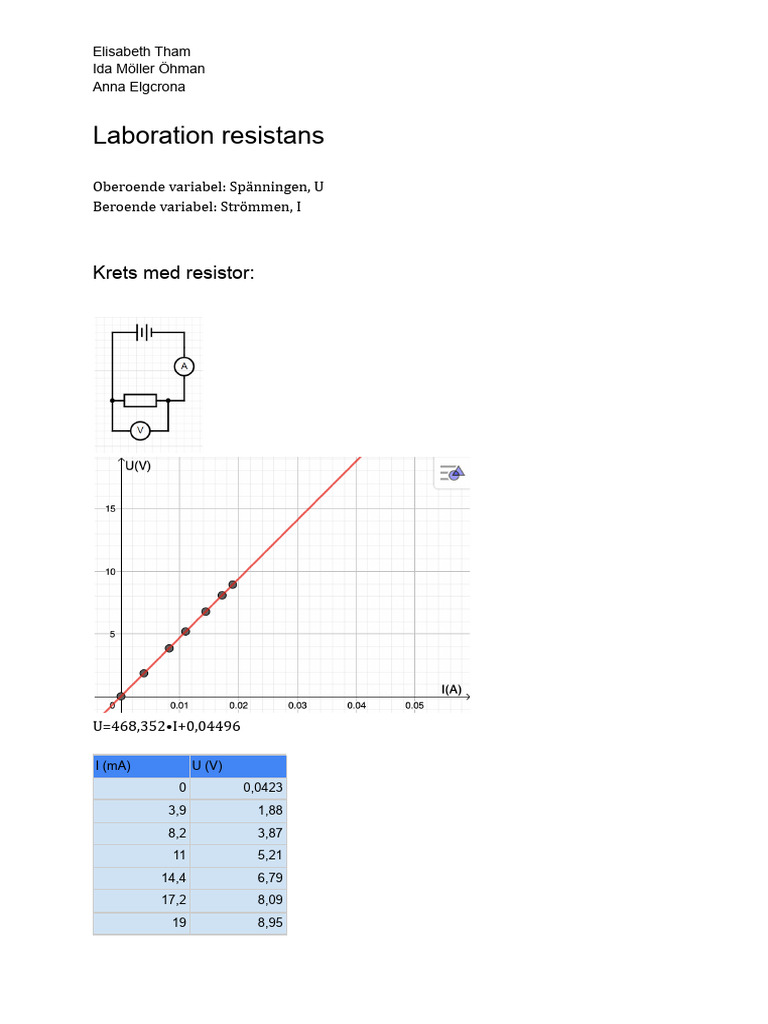 Elisabeth Tham
Ida Möller Öhman
Anna Elgcrona

Laboration resistans

Oberoende variabel: Spänningen, U
Beroende variabel: Strömmen, I

Krets med resistor:

A

V

U(V)

15

10

5

0

0.01

0.02

0.03

0.04

0.05

I(A)

U=468,352•I+0,04496

| I (mA) | U (V) |
|---|---|
| 0 | 0,0423 |
| 3,9 | 1,88 |
| 8,2 | 3,87 |
| 11 | 5,21 |
| 14,4 | 6,79 |
| 17,2 | 8,09 |
| 19 | 8,95 |